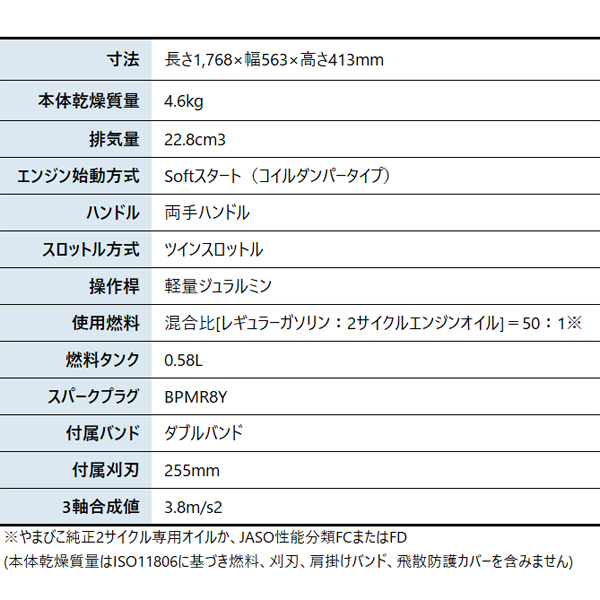 | 寸法 | 長さ1,768×幅563×高さ413mm |
|---|---|
| 本体乾燥質量 | 4.6kg |
| 排気量 | 22.8cm3 |
| エンジン始動方式 | Softスタート（コイルダンパータイプ） |
| ハンドル | 両手ハンドル |
| スロットル方式 | ツインスロットル |
| 操作桿 | 軽量ジュラルミン |
| 使用燃料 | 混合比[レギュラーガソリン：2サイクルエンジンオイル]＝50：1※ |
| 燃料タンク | 0.58L |
| スパークプラグ | BPMR8Y |
| 付属バンド | ダブルバンド |
| 付属刈刃 | 255mm |
| 3軸合成値 | 3.8m/s2 |

※やまびこ純正2サイクル専用オイルか、JASO性能分類FCまたはFD

(本体乾燥質量はISO11806に基づき燃料、刈刃、肩掛けバンド、飛散防護カバーを含みません)